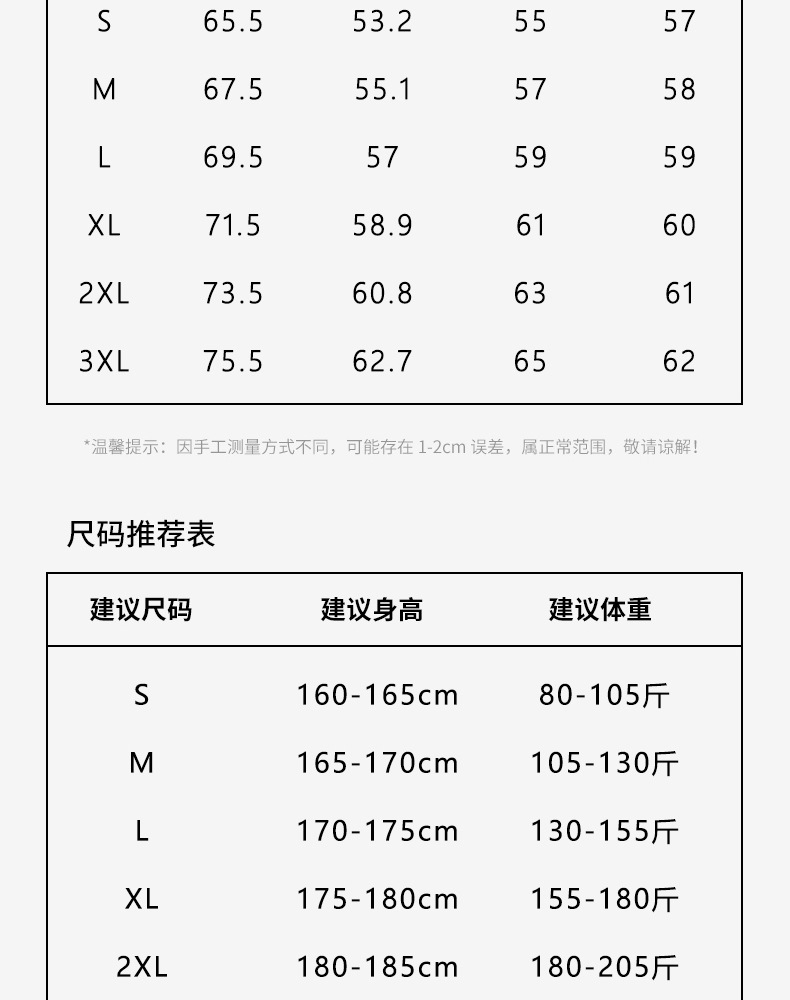 | S | 65.5 | 53.2 | 55 | 57 |
|---|---|---|---|---|
| M | 67.5 | 55.1 | 57 | 58 |
| L | 69.5 | 57 | 59 | 59 |
| XL | 71.5 | 58.9 | 61 | 60 |
| 2XL | 73.5 | 60.8 | 63 | 61 |
| 3XL | 75.5 | 62.7 | 65 | 62 |

*温馨提示：因手工测量方式不同，可能存在1-2cm误差，属正常范围，敬请谅解！

尺码推荐表

| 建议尺码 | 建议身高 | 建议体重 |
|---|---|---|
| S | 160-165cm | 80-105斤 |
| M | 165-170cm | 105-130斤 |
| L | 170-175cm | 130-155斤 |
| XL | 175-180cm | 155-180斤 |
| 2XL | 180-185cm | 180-205斤 |